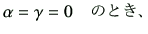 $\alpha = \gamma = 0$ のとき、